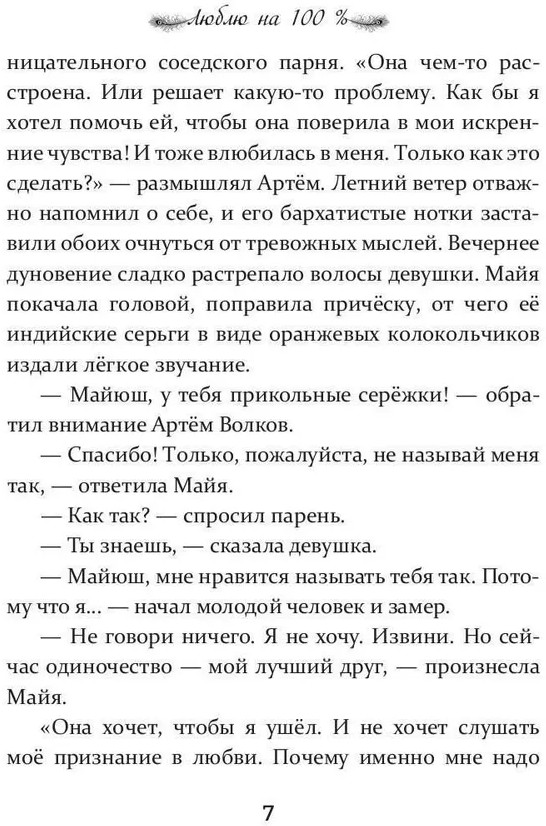 Люблю на 100 %

ницательного соседского парня. «Она чем-то расстроена. Или решает какую-то проблему. Как бы я хотел помочь ей, чтобы она поверила в мои искренние чувства! И тоже влюбилась в меня. Только как это сделать?» — размышлял Артём. Летний ветер отважно напомнил о себе, и его бархатистые нотки заставили обоих очнуться от тревожных мыслей. Вечернее дуновение сладко растрепало волосы девушки. Майя покачала головой, поправила причёску, от чего её индийские серьги в виде оранжевых колокольчиков издали лёгкое звучание.

— Майюш, у тебя прикольные серёжки! — обратил внимание Артём Волков.

— Спасибо! Только, пожалуйста, не называй меня так, — ответила Майя.

— Как так? — спросил парень.

— Ты знаешь, — сказала девушка.

— Майюш, мне нравится называть тебя так. Потому что я... — начал молодой человек и замер.

— Не говори ничего. Я не хочу. Извини. Но сейчас одиночество — мой лучший друг, — произнесла Майя.

«Она хочет, чтобы я ушёл. И не хочет слушать моё признание в любви. Почему именно мне надо

7